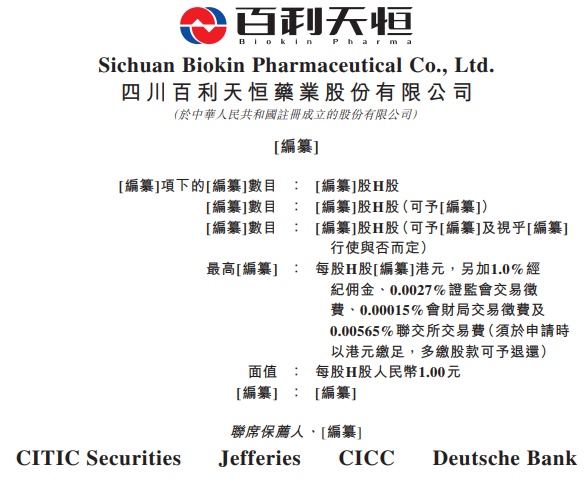 百利天恒
Biokin Pharma

Sichuan Biokin Pharmaceutical Co., Ltd.
四川百利天恒藥業股份有限公司
(於中華人民共和國註冊成立的股份有限公司)

[編纂]

[編纂]項下的[編纂]數目 : [編纂]股H股
[編纂]數目 : [編纂]股H股(可予[編纂])
[編纂]數目 : [編纂]股H股(可予[編纂]及視乎[編纂]行使與否而定)
最高[編纂] : 每股H股[編纂]港元，另加1.0%經紀佣金、0.0027%證監會交易徵費、0.00015%會財局交易徵費及0.00565%聯交所交易費(須於申請時以港元繳足，多繳股款可予退還)
面值 : 每股H股人民幣1.00元
[編纂] : [編纂]

聯席保薦人、[編纂]
CITIC Securities Jefferies CICC Deutsche Bank